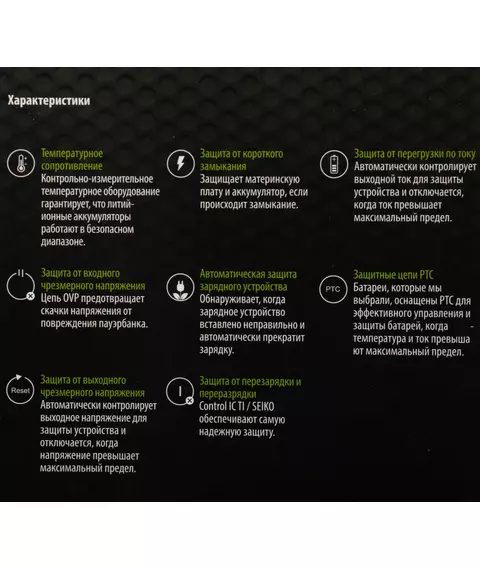 Характеристики

Температурное сопротивление
Контрольно-измерительное температурное оборудование гарантирует, что литий-ионные аккумуляторы работают в безопасном диапазоне.

Защита от входного чрезмерного напряжения
Цепь OVP предотвращает скачки напряжения от повреждения пауэрбанка.

Reset
Защита от выходного чрезмерного напряжения
Автоматически контролирует выходное напряжение для защиты устройства и отключается, когда напряжение превышает максимальный предел.

Защита от короткого замыкания
Защищает материнскую плату и аккумулятор, если происходит замыкание.

Автоматическая защита зарядного устройства
Обнаруживает, когда зарядное устройство вставлено неправильно и автоматически прекратит зарядку.

Защита от перезарядки и переразрядки
Control IC TI / SEIKO обеспечивают самую надежную защиту.

Защита от перегрузки по току
Автоматически контролирует выходной ток для защиты устройства и отключается, когда ток превышает максимальный предел.

PTC
Защитные цепи PTC
Батареи, которые мы выбрали, оснащены PTC для эффективного управления и защиты батарей, когда температура и ток превыша ют максимальный предел.